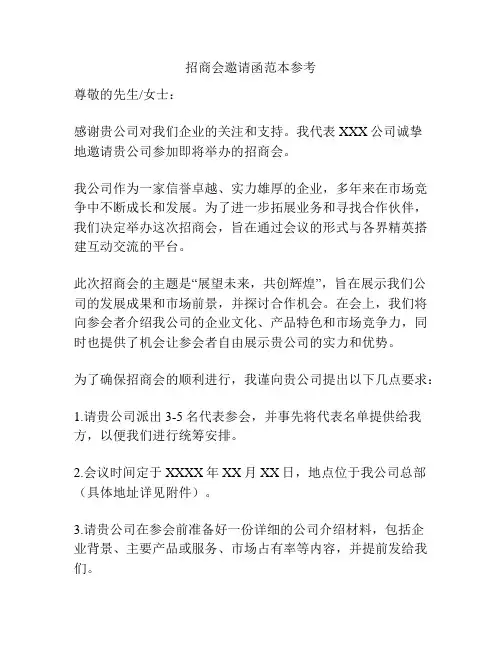 招商会邀请函范本参考

尊敬的先生/女士：

感谢贵公司对我们企业的关注和支持。我代表 XXX 公司诚挚地邀请贵公司参加即将举办的招商会。

我公司作为一家信誉卓越、实力雄厚的企业，多年来在市场竞争中不断成长和发展。为了进一步拓展业务和寻找合作伙伴，我们决定举办这次招商会，旨在通过会议的形式与各界精英搭建互动交流的平台。

此次招商会的主题是“展望未来，共创辉煌”，旨在展示我们公司的发展成果和市场前景，并探讨合作机会。在会上，我们将向参会者介绍我公司的企业文化、产品特色和市场竞争力，同时也提供了机会让参会者自由展示贵公司的实力和优势。

为了确保招商会的顺利进行，我谨向贵公司提出以下几点要求：

1.请贵公司派出 3-5 名代表参会，并事先将代表名单提供给我方，以便我们进行统筹安排。

2.会议时间定于 XXXX 年 XX 月 XX 日，地点位于我公司总部（具体地址详见附件）。

3.请贵公司在参会前准备好一份详细的公司介绍材料，包括企业背景、主要产品或服务、市场占有率等内容，并提前发给我们。